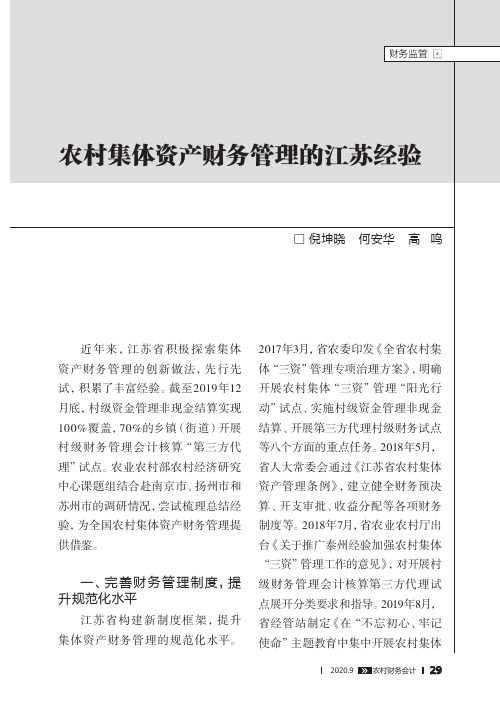 财务监管

农村集体资产财务管理的江苏经验

□ 倪坤晓　何安华　高　鸣

近年来，江苏省积极探索集体资产财务管理的创新做法，先行先试，积累了丰富经验。截至2019年12月底，村级资金管理非现金结算实现100%覆盖，70%的乡镇（街道）开展村级财务管理会计核算“第三方代理”试点。农业农村部农村经济研究中心课题组结合赴南京市、扬州市和苏州市的调研情况，尝试梳理总结经验，为全国农村集体资产财务管理提供借鉴。

一、完善财务管理制度，提升规范化水平

江苏省构建新制度框架，提升集体资产财务管理的规范化水平。2017年3月，省农委印发《全省农村集体“三资”管理专项治理方案》，明确开展农村集体“三资”管理“阳光行动”试点、实施村级资金管理非现金结算、开展第三方代理村级财务试点等八个方面的重点任务。2018年5月，省人大常委会通过《江苏省农村集体资产管理条例》，建立健全财务预决算、开支审批、收益分配等各项财务制度等。2018年7月，省农业农村厅出台《关于推广泰州经验加强农村集体“三资”管理工作的意见》，对开展村级财务管理会计核算第三方代理试点展开分类要求和指导。2019年8月，省经管站制定《在“不忘初心、牢记使命”主题教育中集中开展农村集体

2020.9　农村财务会计　29